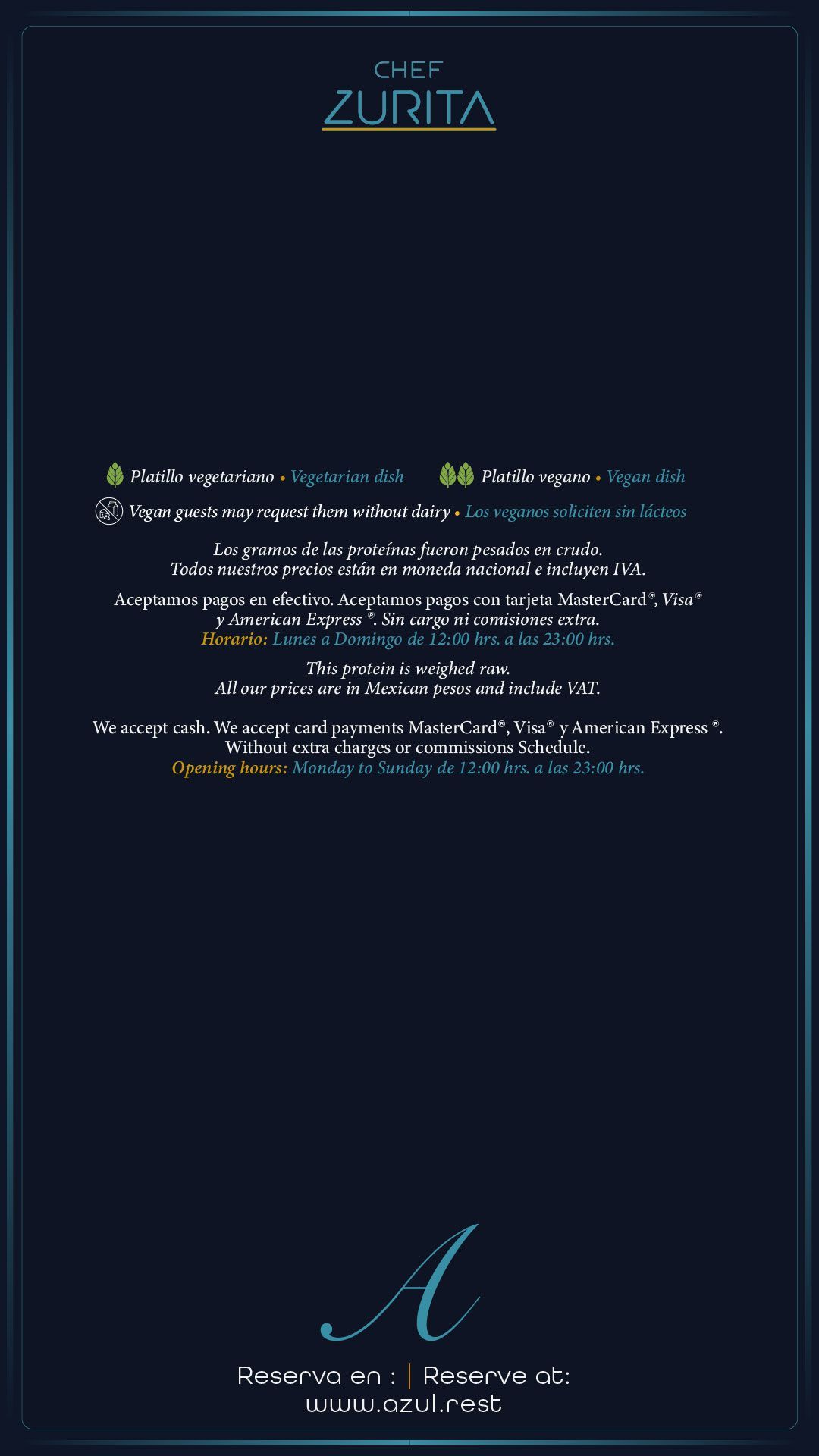 CHEF
ZURITA

Platillo vegetariano • Vegetarian dish   Platillo vegano • Vegan dish

Vegan guests may request them without dairy • Los veganos soliciten sin lácteos

Los gramos de las proteínas fueron pesados en crudo.
Todos nuestros precios están en moneda nacional e incluyen IVA.

Aceptamos pagos en efectivo. Aceptamos pagos con tarjeta MasterCard®, Visa® y American Express ®. Sin cargo ni comisiones extra.
Horario: Lunes a Domingo de 12:00 hrs. a las 23:00 hrs.

This protein is weighed raw.
All our prices are in Mexican pesos and include VAT.

We accept cash. We accept card payments MasterCard®, Visa® y American Express ®. Without extra charges or commissions Schedule.
Opening hours: Monday to Sunday de 12:00 hrs. a las 23:00 hrs.

A

Reserva en : | Reserve at:
www.azul.rest